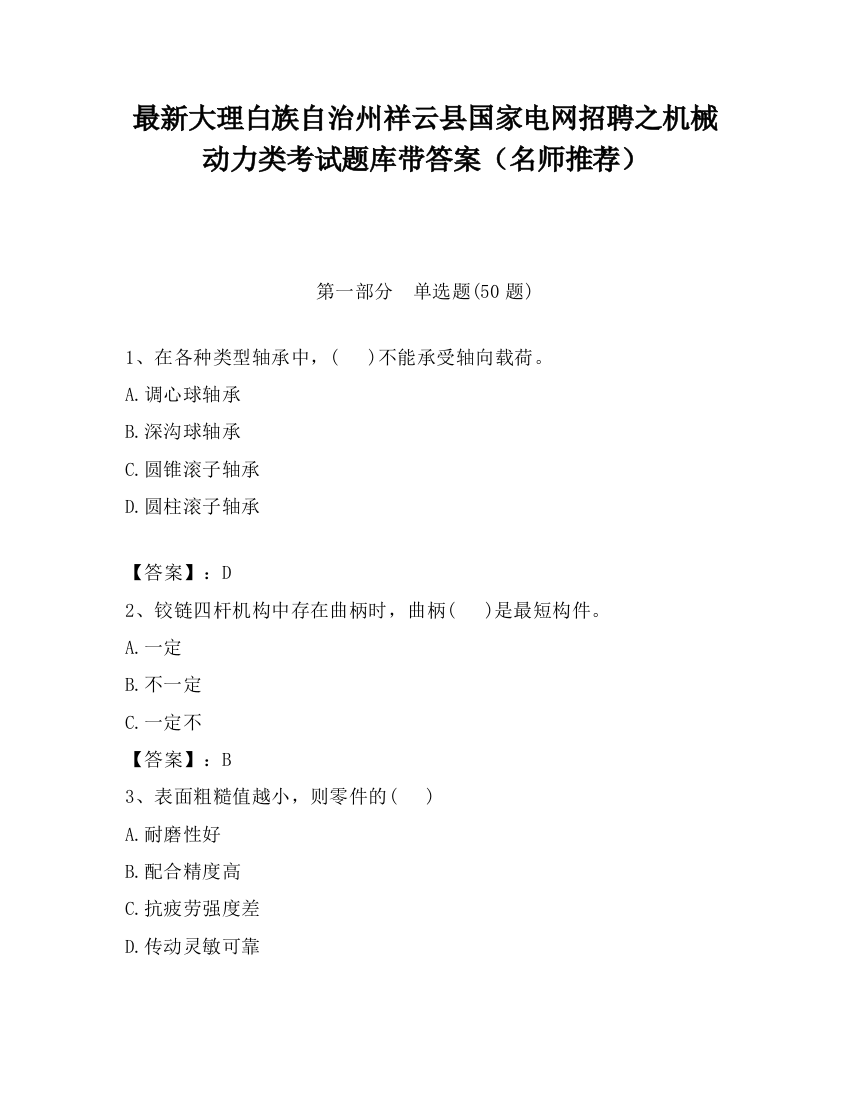 最新大理白族自治州祥云县国家电网招聘之机械动力类考试题库带答案（名师推荐）

第一部分　单选题(50 题)

1、在各种类型轴承中，(　　)不能承受轴向载荷。

A.调心球轴承

B.深沟球轴承

C.圆锥滚子轴承

D.圆柱滚子轴承

【答案】：D

2、铰链四杆机构中存在曲柄时，曲柄(　　)是最短构件。

A.一定

B.不一定

C.一定不

【答案】：B

3、表面粗糙值越小，则零件的(　　)

A.耐磨性好

B.配合精度高

C.抗疲劳强度差

D.传动灵敏可靠